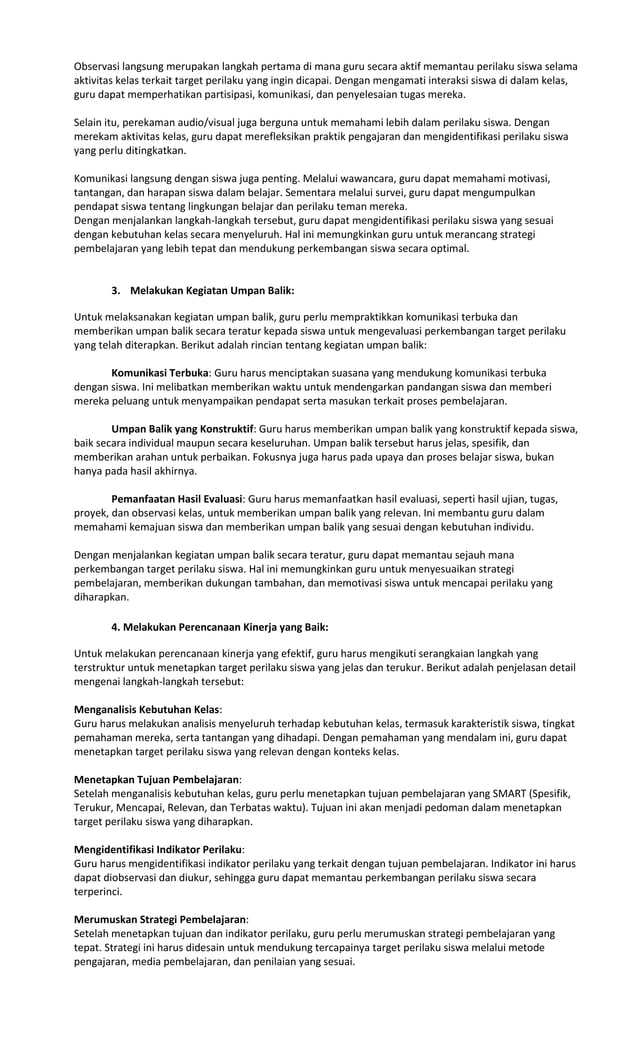 Observasi langsung merupakan langkah pertama di mana guru secara aktif memantau perilaku siswa selama aktivitas kelas terkait target perilaku yang ingin dicapai. Dengan mengamati interaksi siswa di dalam kelas, guru dapat memperhatikan partisipasi, komunikasi, dan penyelesaian tugas mereka.

Selain itu, perekaman audio/visual juga berguna untuk memahami lebih dalam perilaku siswa. Dengan merekam aktivitas kelas, guru dapat merefleksikan praktik pengajaran dan mengidentifikasi perilaku siswa yang perlu ditingkatkan.

Komunikasi langsung dengan siswa juga penting. Melalui wawancara, guru dapat memahami motivasi, tantangan, dan harapan siswa dalam belajar. Sementara melalui survei, guru dapat mengumpulkan pendapat siswa tentang lingkungan belajar dan perilaku teman mereka.
Dengan menjalankan langkah-langkah tersebut, guru dapat mengidentifikasi perilaku siswa yang sesuai dengan kebutuhan kelas secara menyeluruh. Hal ini memungkinkan guru untuk merancang strategi pembelajaran yang lebih tepat dan mendukung perkembangan siswa secara optimal.

3. Melakukan Kegiatan Umpan Balik:

Untuk melaksanakan kegiatan umpan balik, guru perlu mempraktikkan komunikasi terbuka dan memberikan umpan balik secara teratur kepada siswa untuk mengevaluasi perkembangan target perilaku yang telah diterapkan. Berikut adalah rincian tentang kegiatan umpan balik:

Komunikasi Terbuka: Guru harus menciptakan suasana yang mendukung komunikasi terbuka dengan siswa. Ini melibatkan memberikan waktu untuk mendengarkan pandangan siswa dan memberi mereka peluang untuk menyampaikan pendapat serta masukan terkait proses pembelajaran.

Umpan Balik yang Konstruktif: Guru harus memberikan umpan balik yang konstruktif kepada siswa, baik secara individual maupun secara keseluruhan. Umpan balik tersebut harus jelas, spesifik, dan memberikan arahan untuk perbaikan. Fokusnya juga harus pada upaya dan proses belajar siswa, bukan hanya pada hasil akhirnya.

Pemanfaatan Hasil Evaluasi: Guru harus memanfaatkan hasil evaluasi, seperti hasil ujian, tugas, proyek, dan observasi kelas, untuk memberikan umpan balik yang relevan. Ini membantu guru dalam memahami kemajuan siswa dan memberikan umpan balik yang sesuai dengan kebutuhan individu.

Dengan menjalankan kegiatan umpan balik secara teratur, guru dapat memantau sejauh mana perkembangan target perilaku siswa. Hal ini memungkinkan guru untuk menyesuaikan strategi pembelajaran, memberikan dukungan tambahan, dan memotivasi siswa untuk mencapai perilaku yang diharapkan.

4. Melakukan Perencanaan Kinerja yang Baik:

Untuk melakukan perencanaan kinerja yang efektif, guru harus mengikuti serangkaian langkah yang terstruktur untuk menetapkan target perilaku siswa yang jelas dan terukur. Berikut adalah penjelasan detail mengenai langkah-langkah tersebut:

Menganalisis Kebutuhan Kelas:
Guru harus melakukan analisis menyeluruh terhadap kebutuhan kelas, termasuk karakteristik siswa, tingkat pemahaman mereka, serta tantangan yang dihadapi. Dengan pemahaman yang mendalam ini, guru dapat menetapkan target perilaku siswa yang relevan dengan konteks kelas.

Menetapkan Tujuan Pembelajaran:
Setelah menganalisis kebutuhan kelas, guru perlu menetapkan tujuan pembelajaran yang SMART (Spesifik, Terukur, Mencapai, Relevan, dan Terbatas waktu). Tujuan ini akan menjadi pedoman dalam menetapkan target perilaku siswa yang diharapkan.

Mengidentifikasi Indikator Perilaku:
Guru harus mengidentifikasi indikator perilaku yang terkait dengan tujuan pembelajaran. Indikator ini harus dapat diobservasi dan diukur, sehingga guru dapat memantau perkembangan perilaku siswa secara terperinci.

Merumuskan Strategi Pembelajaran:
Setelah menetapkan tujuan dan indikator perilaku, guru perlu merumuskan strategi pembelajaran yang tepat. Strategi ini harus didesain untuk mendukung tercapainya target perilaku siswa melalui metode pengajaran, media pembelajaran, dan penilaian yang sesuai.